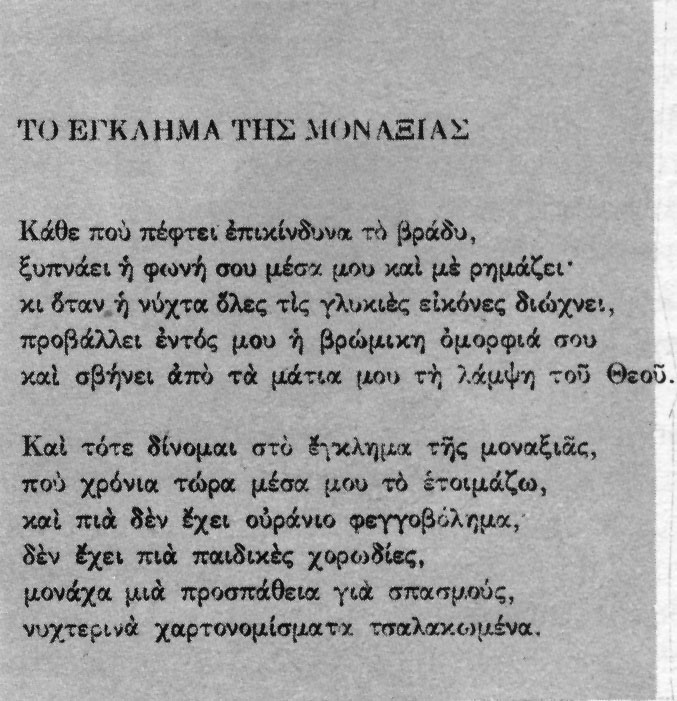 ΤΟ ΕΓΚΛΗΜΑ ΤΗΣ ΜΟΝΑΞΙΑΣ

Κάθε ποὺ πέφτει ἐπικίνδυνα τὸ βράδυ,
ξυπνάει ἡ φωνή σου μέσα μου καὶ μὲ ρημάζει·
κι ὅταν ἡ νύχτα ὅλες τὶς γλυκιὲς εἰκόνες διώχνει,
προβάλλει ἐντός μου ἡ βρώμικη ὀμορφιά σου
καὶ σβήνει ἀπὸ τὰ μάτια μου τὴ λάμψη τοῦ Θεοῦ.

Καὶ τότε δίνομαι στὸ ἔγκλημα τῆς μοναξιᾶς,
ποὺ χρόνια τώρα μέσα μου τὸ ἑτοιμάζω,
καὶ πιὰ δὲν ἔχει οὐράνιο φεγγοβόλημα,
δὲν ἔχει πιὰ παιδικὲς χορωδίες,
μονάχα μιὰ προσπάθεια γιὰ σπασμούς,
νυχτερινὰ χαρτονομίσματα τσαλακωμένα.